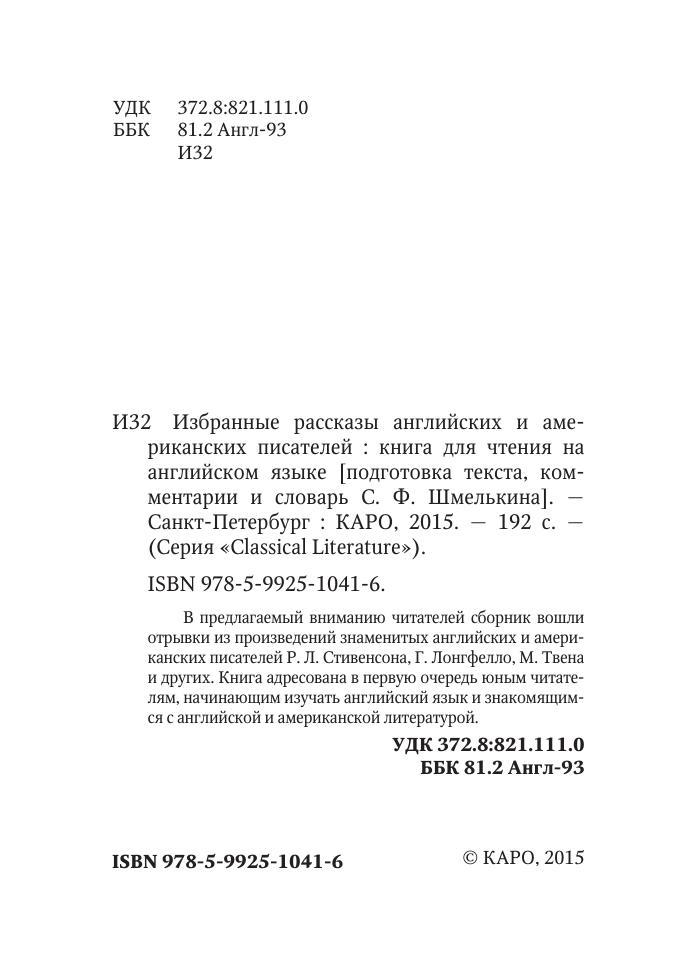 УДК 372.8:821.111.0
ББК 81.2 Англ-93
И32

И32 Избранные рассказы английских и американских писателей : книга для чтения на английском языке [подготовка текста, комментарии и словарь С. Ф. Шмелькина]. — Санкт-Петербург : КАРО, 2015. — 192 с. — (Серия «Classical Literature»).

ISBN 978-5-9925-1041-6.

В предлагаемый вниманию читателей сборник вошли отрывки из произведений знаменитых английских и американских писателей Р. Л. Стивенсона, Г. Лонгфелло, М. Твена и других. Книга адресована в первую очередь юным читателям, начинающим изучать английский язык и знакомящимся с английской и американской литературой.

УДК 372.8:821.111.0
ББК 81.2 Англ-93

ISBN 978-5-9925-1041-6

© КАРО, 2015